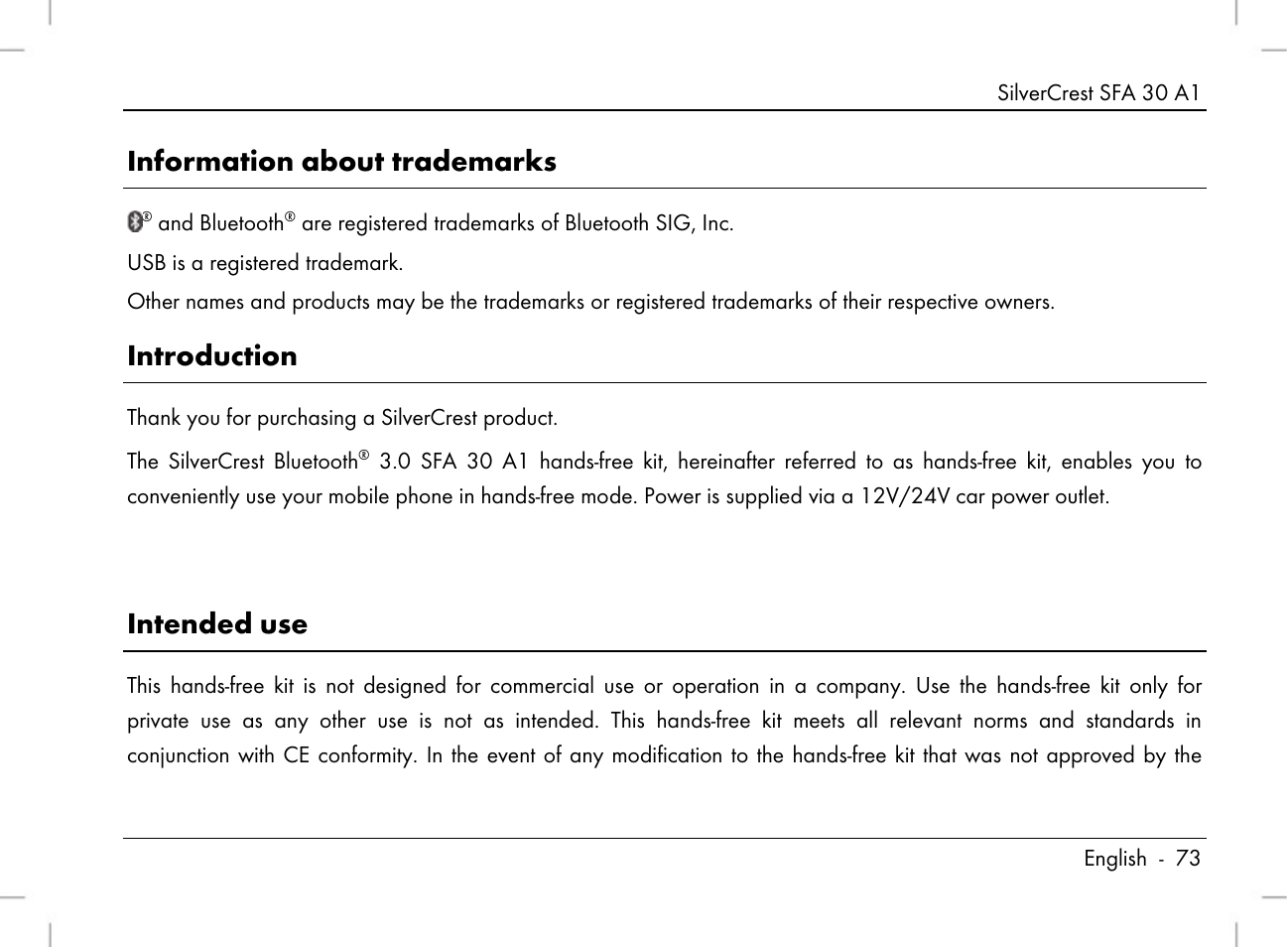 SilverCrest SFA 30 A1

Information about trademarks

® and Bluetooth® are registered trademarks of Bluetooth SIG, Inc.

USB is a registered trademark.

Other names and products may be the trademarks or registered trademarks of their respective owners.

Introduction

Thank you for purchasing a SilverCrest product.

The SilverCrest Bluetooth® 3.0 SFA 30 A1 hands-free kit, hereinafter referred to as hands-free kit, enables you to conveniently use your mobile phone in hands-free mode. Power is supplied via a 12V/24V car power outlet.

Intended use

This hands-free kit is not designed for commercial use or operation in a company. Use the hands-free kit only for private use as any other use is not as intended. This hands-free kit meets all relevant norms and standards in conjunction with CE conformity. In the event of any modification to the hands-free kit that was not approved by the

English - 73